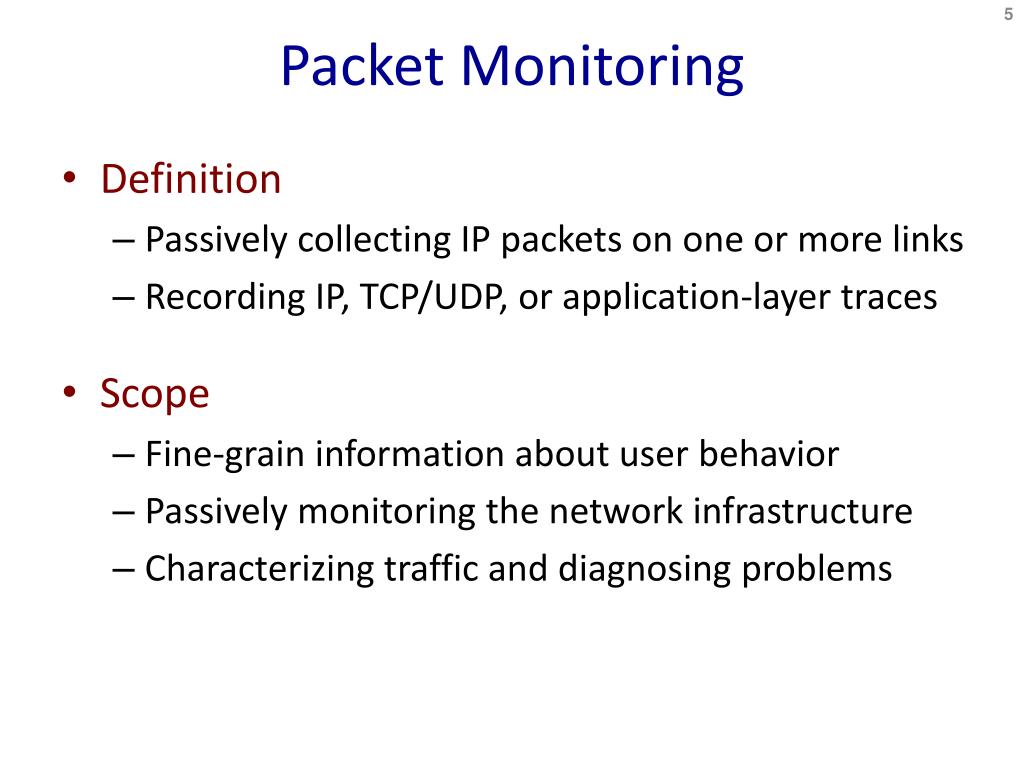 5

Packet Monitoring

• Definition
– Passively collecting IP packets on one or more links
– Recording IP, TCP/UDP, or application-layer traces

• Scope
– Fine-grain information about user behavior
– Passively monitoring the network infrastructure
– Characterizing traffic and diagnosing problems